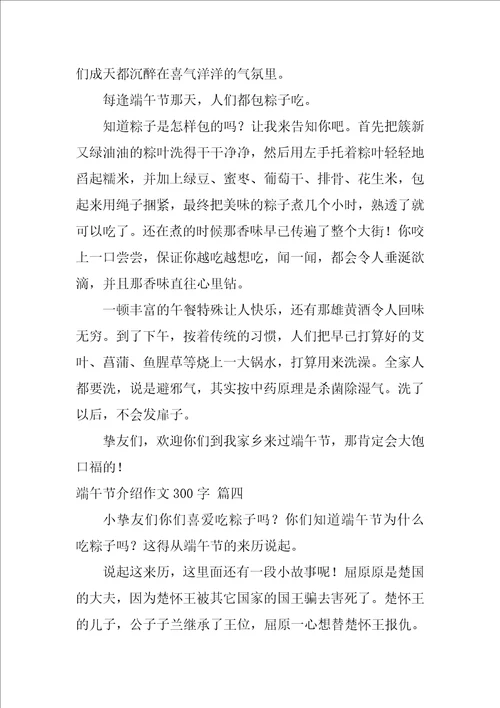 们成天都沉醉在喜气洋洋的气氛里。

每逢端午节那天，人们都包粽子吃。

知道粽子是怎样包的吗？让我来告知你吧。首先把簇新又绿油油的粽叶洗得干干净净，然后用左手托着粽叶轻轻地舀起糯米，并加上绿豆、蜜枣、葡萄干、排骨、花生米，包起来用绳子捆紧，最终把美味的粽子煮几个小时，熟透了就可以吃了。还在煮的时候那香味早已传遍了整个大街！你咬上一口尝尝，保证你越吃越想吃，闻一闻，都会令人垂涎欲滴，并且那香味直往心里钻。

一顿丰富的午餐特殊让人快乐，还有那雄黄酒令人回味无穷。到了下午，按着传统的习惯，人们把早已打算好的艾叶、菖蒲、鱼腥草等烧上一大锅水，打算用来洗澡。全家人都要洗，说是避邪气，其实按中药原理是杀菌除湿气。洗了以后，不会发痱子。

挚友们，欢迎你们到我家乡来过端午节，那肯定会大饱口福的！

端午节介绍作文 300 字 篇四

小挚友们你们喜爱吃粽子吗？你们知道端午节为什么吃粽子吗？这得从端午节的来历说起。

说起这来历，这里面还有一段小故事呢！屈原原是楚国的大夫，因为楚怀王被其它国家的国王骗去害死了。楚怀王的儿子，公子子兰继承了王位，屈原一心想替楚怀王报仇。